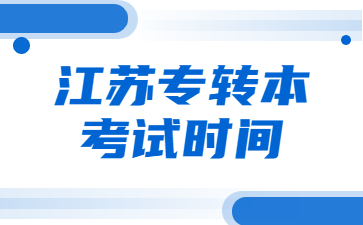 江苏专转本
考试时间